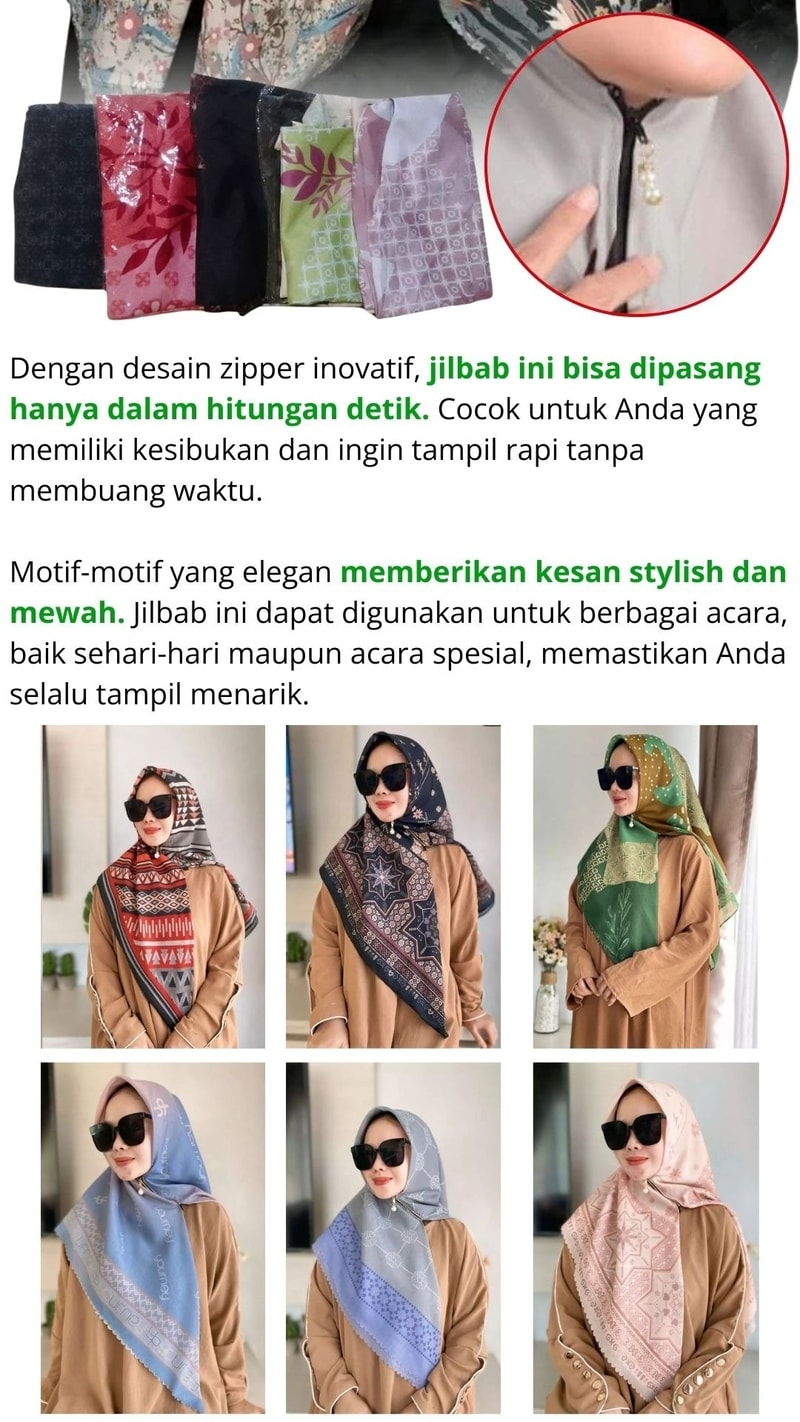 Dengan desain zipper inovatif, jilbab ini bisa dipasang hanya dalam hitungan detik. Cocok untuk Anda yang memiliki kesibukan dan ingin tampil rapi tanpa membuang waktu.

Motif-motif yang elegan memberikan kesan stylish dan mewah. Jilbab ini dapat digunakan untuk berbagai acara, baik sehari-hari maupun acara spesial, memastikan Anda selalu tampil menarik.